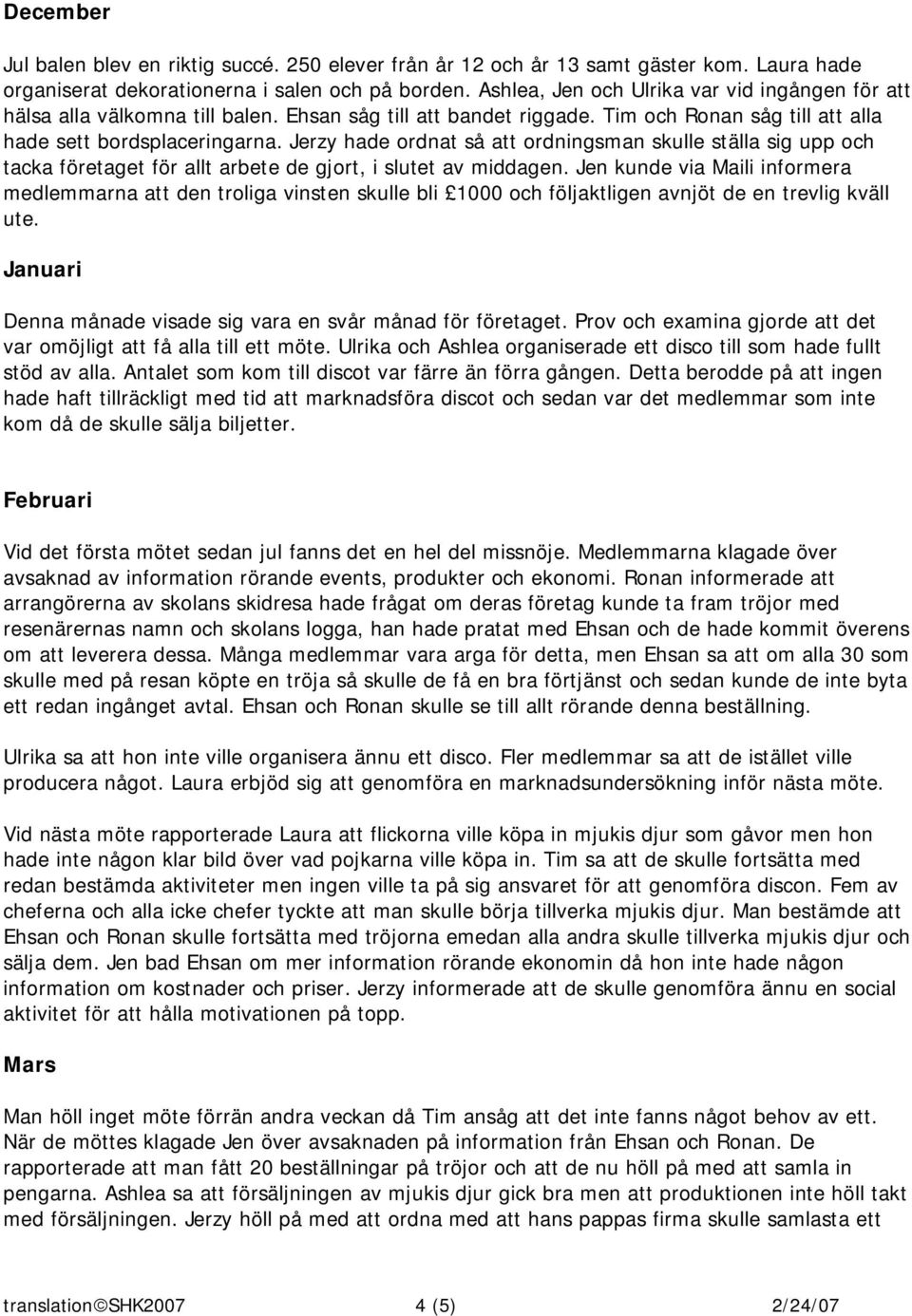 December

Jul balen blev en riktig succé. 250 elever från år 12 och år 13 samt gäster kom. Laura hade organiserat dekorationerna i salen och på borden. Ashlea, Jen och Ulrika var vid ingången för att hälsa alla välkomna till balen. Ehsan såg till att bandet riggade. Tim och Ronan såg till att alla hade sett bordsplaceringarna. Jerzy hade ordnat så att ordningsman skulle ställa sig upp och tacka företaget för allt arbete de gjort, i slutet av middagen. Jen kunde via Maili informera medlemmarna att den troliga vinsten skulle bli £1000 och följaktligen avnjöt de en trevlig kväll ute.

Januari

Denna månade visade sig vara en svår månad för företaget. Prov och examina gjorde att det var omöjligt att få alla till ett möte. Ulrika och Ashlea organiserade ett disco till som hade fullt stöd av alla. Antalet som kom till discot var färre än förra gången. Detta berodde på att ingen hade haft tillräckligt med tid att marknadsföra discot och sedan var det medlemmar som inte kom då de skulle sälja biljetter.

Februari

Vid det första mötet sedan jul fanns det en hel del missnöje. Medlemmarna klagade över avsaknad av information rörande events, produkter och ekonomi. Ronan informerade att arrangörerna av skolans skidresa hade frågat om deras företag kunde ta fram tröjor med resenärernas namn och skolans logga, han hade pratat med Ehsan och de hade kommit överens om att leverera dessa. Många medlemmar vara arga för detta, men Ehsan sa att om alla 30 som skulle med på resan köpte en tröja så skulle de få en bra förtjänst och sedan kunde de inte byta ett redan ingånget avtal. Ehsan och Ronan skulle se till allt rörande denna beställning.

Ulrika sa att hon inte ville organisera ännu ett disco. Fler medlemmar sa att de istället ville producera något. Laura erbjöd sig att genomföra en marknadsundersökning inför nästa möte.

Vid nästa möte rapporterade Laura att flickorna ville köpa in mjukis djur som gåvor men hon hade inte någon klar bild över vad pojkarna ville köpa in. Tim sa att de skulle fortsätta med redan bestämda aktiviteter men ingen ville ta på sig ansvaret för att genomföra discon. Fem av cheferna och alla icke chefer tyckte att man skulle börja tillverka mjukis djur. Man bestämde att Ehsan och Ronan skulle fortsätta med tröjorna emedan alla andra skulle tillverka mjukis djur och sälja dem. Jen bad Ehsan om mer information rörande ekonomin då hon inte hade någon information om kostnader och priser. Jerzy informerade att de skulle genomföra ännu en social aktivitet för att hålla motivationen på topp.

Mars

Man höll inget möte förrän andra veckan då Tim ansåg att det inte fanns något behov av ett. När de möttes klagade Jen över avsaknaden på information från Ehsan och Ronan. De rapporterade att man fått 20 beställningar på tröjor och att de nu höll på med att samla in pengarna. Ashlea sa att försäljningen av mjukis djur gick bra men att produktionen inte höll takt med försäljningen. Jerzy höll på med att ordna med att hans pappas firma skulle samlasta ett

translation©SHK2007 4 (5) 2/24/07